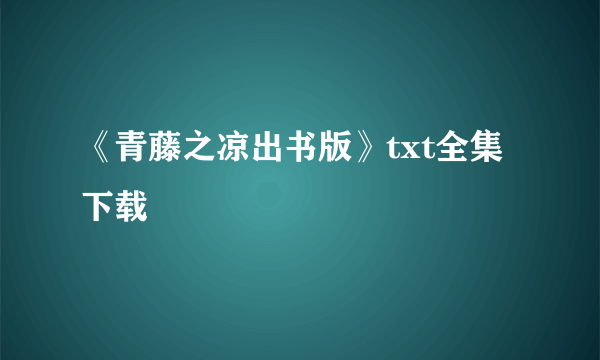 《青藤之凉出书版》txt全集下载